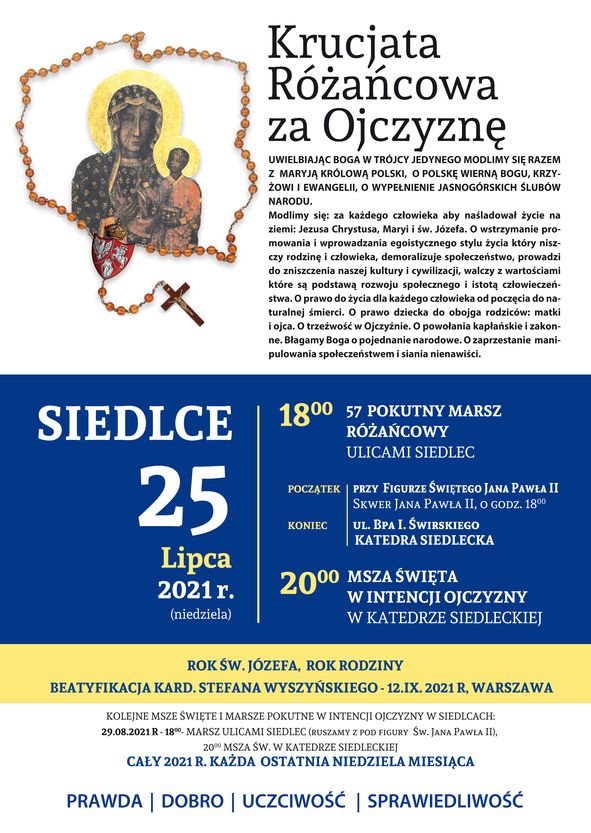 Krucjata Różańcowa za Ojczyznę

UWIELBIAJĄC BOGA W TRÓJCY JEDYNEGO MODLIMY SIĘ RAZEM Z MARYJĄ KRÓLOWĄ POLSKI, O POLSKĘ WIERNĄ BOGU, KRZYŻOWI I EWANGELII, O WYPEŁNIENIE JASNOGÓRSKICH ŚLUBÓW NARODU.

Modlimy się: za każdego człowieka aby naśladował życie na ziemi: Jezusa Chrystusa, Maryi i św. Józefa. O wstrzymanie promowania i wprowadzania egoistycznego stylu życia który niszczy rodzinę i człowieka, demoralizuje społeczeństwo, prowadzi do zniszczenia naszej kultury i cywilizacji, walczy z wartościami które są podstawą rozwoju społecznego i istotą człowieczeństwa. O prawo do życia dla każdego człowieka od poczęcia do naturalnej śmierci. O prawo dziecka do obojga rodziców: matki i ojca. O trzeźwość w Ojczyźnie. O powołania kapłańskie i zakonne. Błagamy Boga o pojednanie narodowe. O zaprzestanie manipulowania społeczeństwem i siania nienawiści.

SIEDLCE
25
Lipca
2021 r.
(niedziela)

$18^{00}$ 57 POKUTNY MARSZ RÓŻAŃCOWY
ULICAMI SIEDLEC

POCZĄTEK PRZY FIGURZE ŚWIĘTEGO JANA PAWŁA II
SKWER JANA PAWŁA II, O GODZ. $18^{00}$

KONIEC UL. BPA I. ŚWIRSKIEGO
KATEDRA SIEDLECKA

$20^{00}$ MSZA ŚWIĘTA
W INTENCJI OJCZYZNY
W KATEDRZE SIEDLECKIEJ

ROK ŚW. JÓZEFA, ROK RODZINY
BEATYFIKACJA KARD. STEFANA WYSZYŃSKIEGO - 12.IX. 2021 R, WARSZAWA

KOLEJNE MSZE ŚWIĘTE I MARSZE POKUTNE W INTENCJI OJCZYZNY W SIEDLCACH:
29.08.2021 R - $18^{00}$- MARSZ ULICAMI SIEDLEC (RUSZAMY Z POD FIGURY ŚW. JANA PAWŁA II),
$20^{00}$ MSZA ŚW. W KATEDRZE SIEDLECKIEJ
CAŁY 2021 R. KAŻDA OSTATNIA NIEDZIELA MIESIĄCA

PRAWDA | DOBRO | UCZCIWOŚĆ | SPRAWIEDLIWOŚĆ